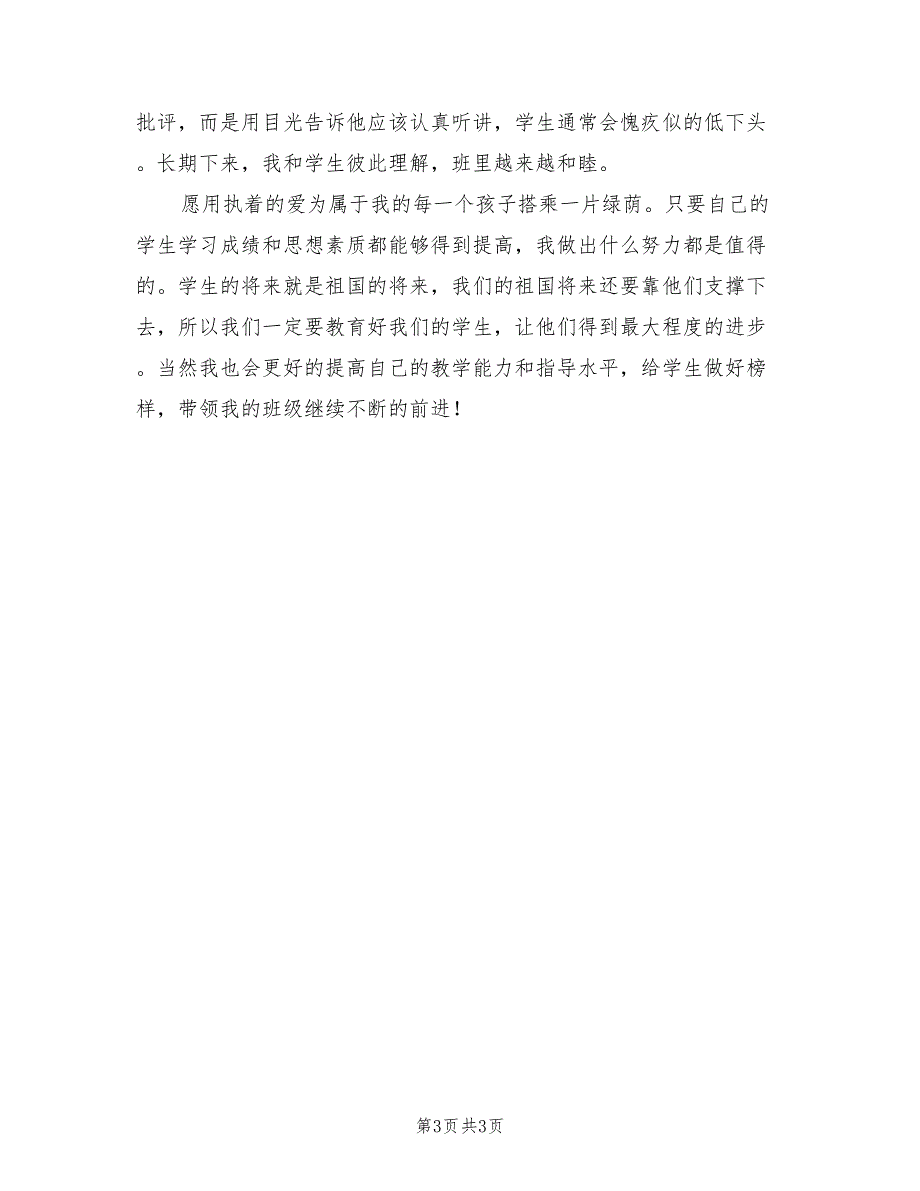 批评，而是用目光告诉他应该认真听讲，学生通常会愧疚似的低下头。长期下来，我和学生彼此理解，班里越来越和睦。

愿用执着的爱为属于我的每一个孩子搭乘一片绿荫。只要自己的学生学习成绩和思想素质都能够得到提高，我做出什么努力都是值得的。学生的将来就是祖国的将来，我们的祖国将来还要靠他们支撑下去，所以我们一定要教育好我们的学生，让他们得到最大程度的进步。当然我也会更好的提高自己的教学能力和指导水平，给学生做好榜样，带领我的班级继续不断的前进！

第3页 共3页